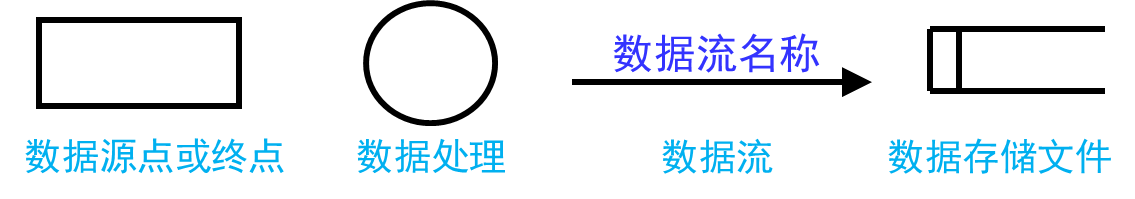 数据流名称

数据源点或终点 数据处理 数据流 数据存储文件